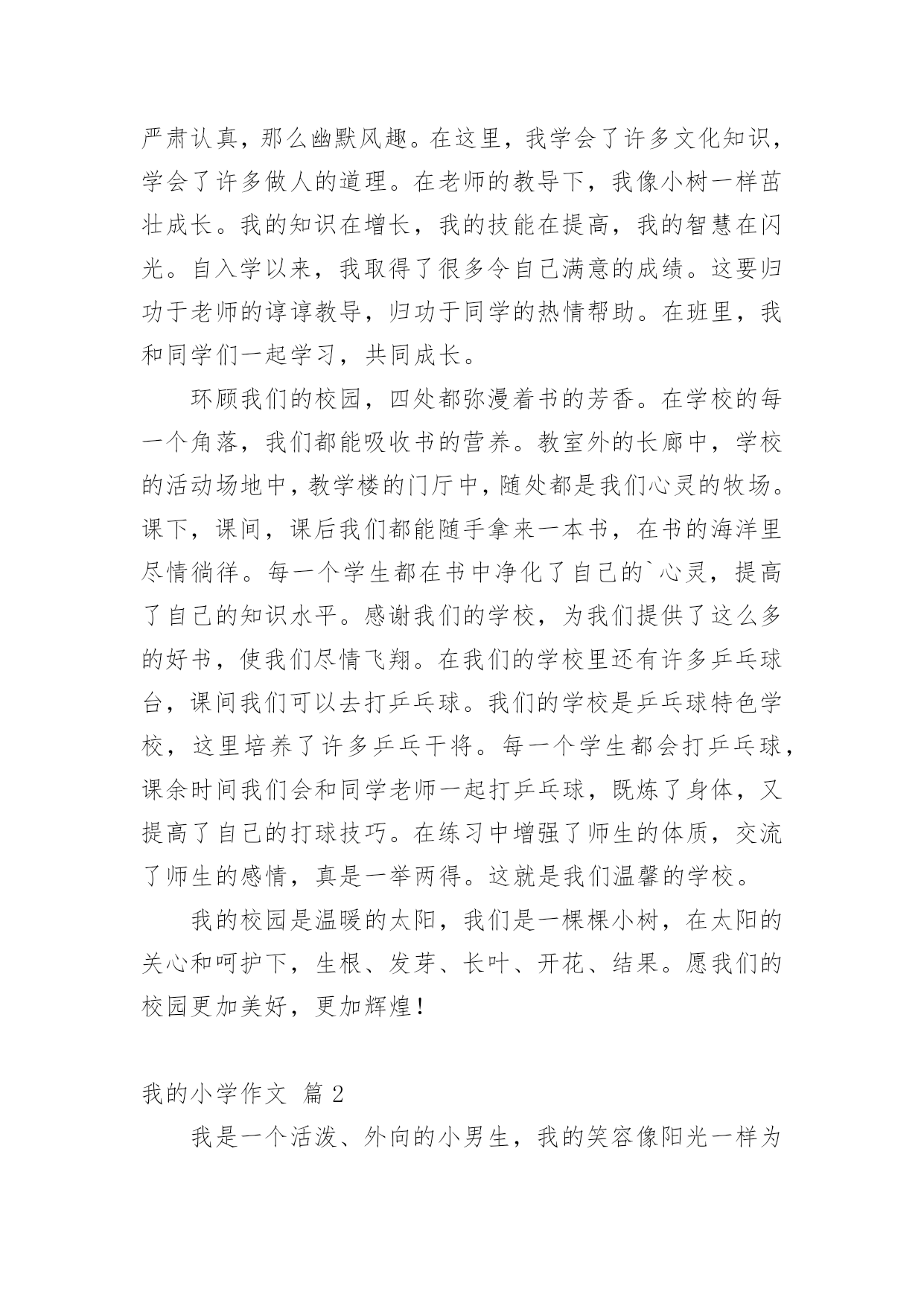 严肃认真，那么幽默风趣。在这里，我学会了许多文化知识，学会了许多做人的道理。在老师的教导下，我像小树一样茁壮成长。我的知识在增长，我的技能在提高，我的智慧在闪光。自入学以来，我取得了很多令自己满意的成绩。这要归功于老师的谆谆教导，归功于同学的热情帮助。在班里，我和同学们一起学习，共同成长。

环顾我们的校园，四处都弥漫着书的芳香。在学校的每一个角落，我们都能吸收书的营养。教室外的长廊中，学校的活动场地中，教学楼的门厅中，随处都是我们心灵的牧场。课下，课间，课后我们都能随手拿来一本书，在书的海洋里尽情徜徉。每一个学生都在书中净化了自己的`心灵，提高了自己的知识水平。感谢我们的学校，为我们提供了这么多的好书，使我们尽情飞翔。在我们的学校里还有许多乒乓球台，课间我们可以去打乒乓球。我们的学校是乒乓球特色学校，这里培养了许多乒乓干将。每一个学生都会打乒乓球，课余时间我们会和同学老师一起打乒乓球，既炼了身体，又提高了自己的打球技巧。在练习中增强了师生的体质，交流了师生的感情，真是一举两得。这就是我们温馨的学校。

我的校园是温暖的太阳，我们是一棵棵小树，在太阳的关心和呵护下，生根、发芽、长叶、开花、结果。愿我们的校园更加美好，更加辉煌！

我的小学作文 篇2

我是一个活泼、外向的小男生，我的笑容像阳光一样为